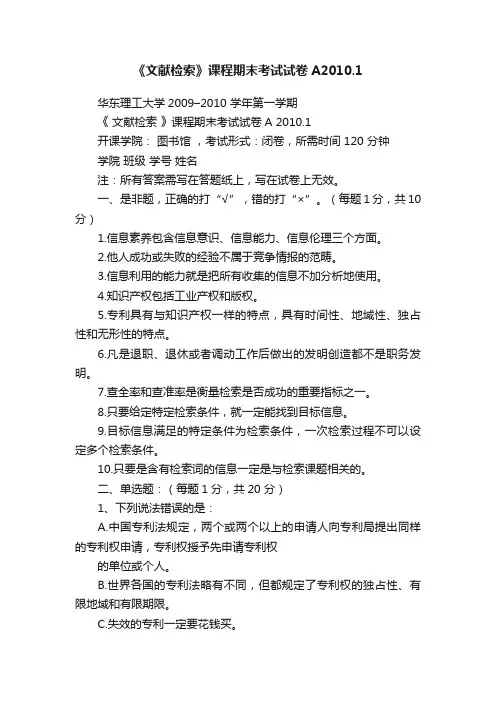 《文献检索》课程期末考试试卷 A2010.1

华东理工大学 2009–2010 学年第一学期

《 文献检索 》课程期末考试试卷 A 2010.1

开课学院： 图书馆 ，考试形式：闭卷，所需时间 120 分钟

学院 班级 学号 姓名

注：所有答案需写在答题纸上，写在试卷上无效。

一、是非题，正确的打“√”，错的打“×”。（每题 1 分，共 10 分）

1.信息素养包含信息意识、信息能力、信息伦理三个方面。

2.他人成功或失败的经验不属于竞争情报的范畴。

3.信息利用的能力就是把所有收集的信息不加分析地使用。

4.知识产权包括工业产权和版权。

5.专利具有与知识产权一样的特点，具有时间性、地域性、独占性和无形性的特点。

6.凡是退职、退休或者调动工作后做出的发明创造都不是职务发明。

7.查全率和查准率是衡量检索是否成功的重要指标之一。

8.只要给定特定检索条件，就一定能找到目标信息。

9.目标信息满足的特定条件为检索条件，一次检索过程不可以设定多个检索条件。

10.只要是含有检索词的信息一定是与检索课题相关的。

二、单选题：（每题 1 分，共 20 分）

1、下列说法错误的是：

A.中国专利法规定，两个或两个以上的申请人向专利局提出同样的专利权申请，专利权授予先申请专利权

的单位或个人。

B.世界各国的专利法略有不同，但都规定了专利权的独占性、有限地域和有限期限。

C.失效的专利一定要花钱买。